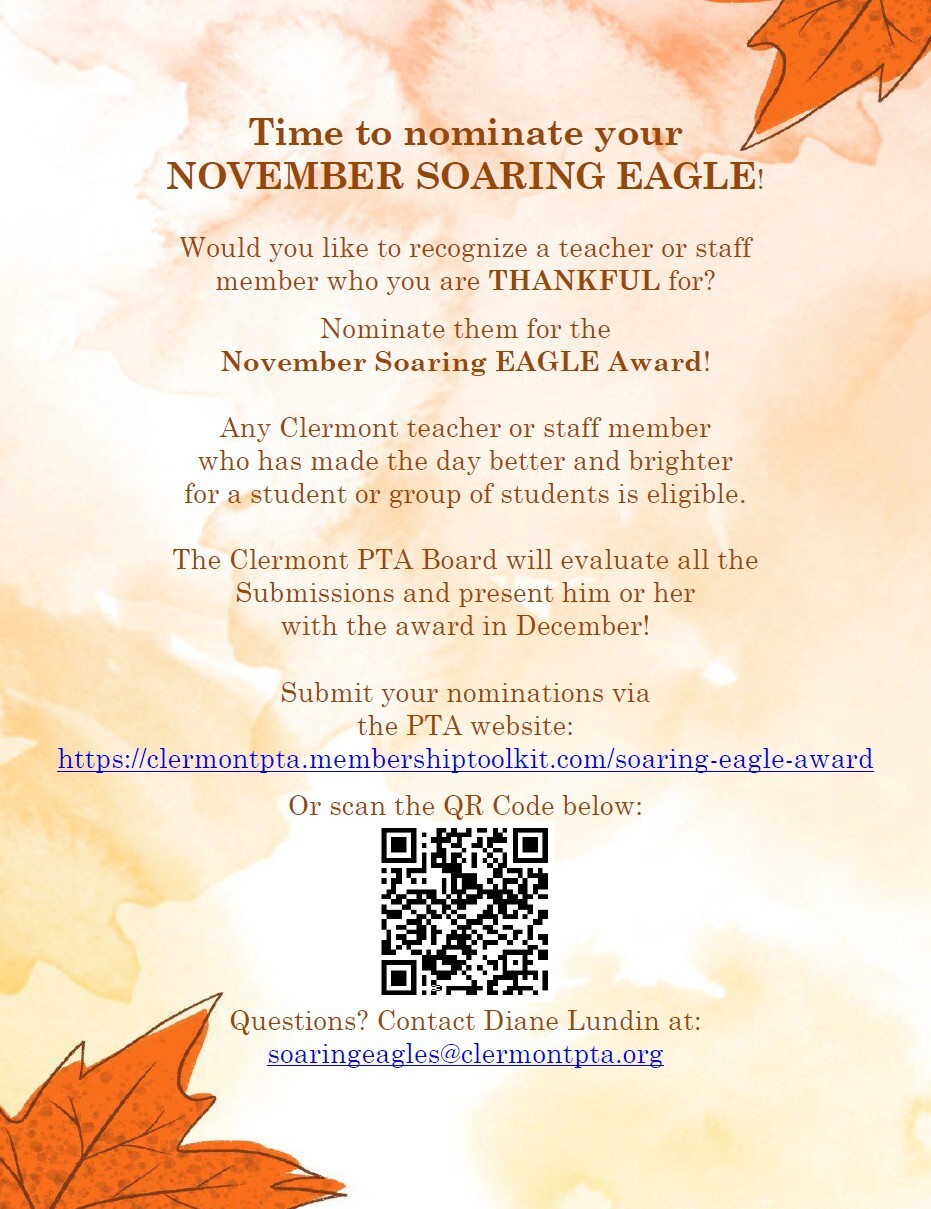 Time to nominate your
NOVEMBER SOARING EAGLE!

Would you like to recognize a teacher or staff member who you are THANKFUL for?

Nominate them for the
November Soaring EAGLE Award!

Any Clermont teacher or staff member who has made the day better and brighter for a student or group of students is eligible.

The Clermont PTA Board will evaluate all the Submissions and present him or her with the award in December!

Submit your nominations via the PTA website:
https://clermontpta.membershiptoolkit.com/soaring-eagle-award

Or scan the QR Code below:

Questions? Contact Diane Lundin at:
soaringeagles@clermontpta.org